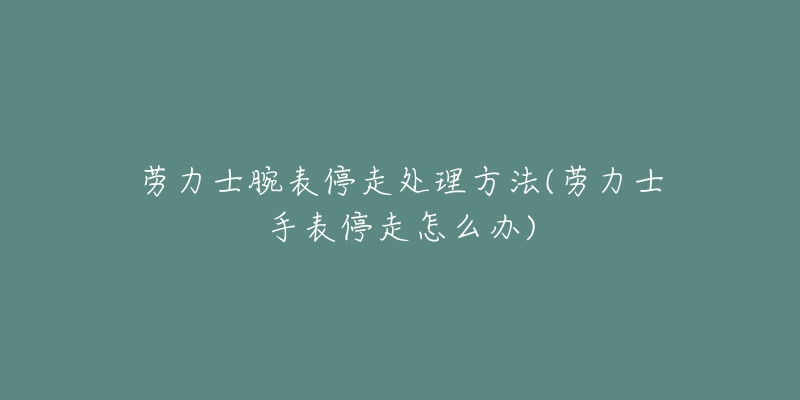 劳力士腕表停走处理方法(劳力士手表停走怎么办)